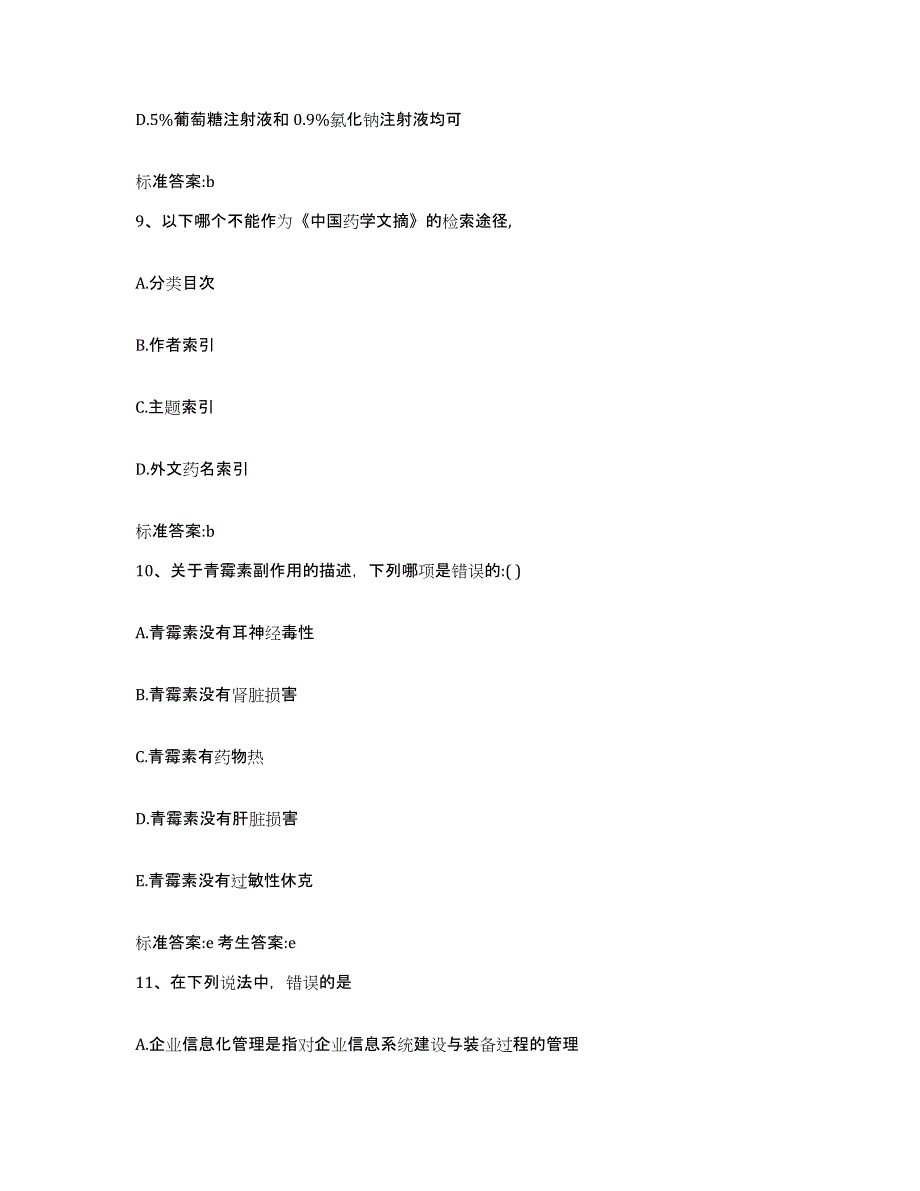 D.5%葡萄糖注射液和 0.9%氯化钠注射液均可

标准答案:b

9、以下哪个不能作为《中国药学文摘》的检索途径,

A.分类目次

B.作者索引

C.主题索引

D.外文药名索引

标准答案:b

10、关于青霉素副作用的描述，下列哪项是错误的:( )

A.青霉素没有耳神经毒性

B.青霉素没有肾脏损害

C.青霉素有药物热

D.青霉素没有肝脏损害

E.青霉素没有过敏性休克

标准答案:e 考生答案:e

11、在下列说法中，错误的是

A.企业信息化管理是指对企业信息系统建设与装备过程的管理